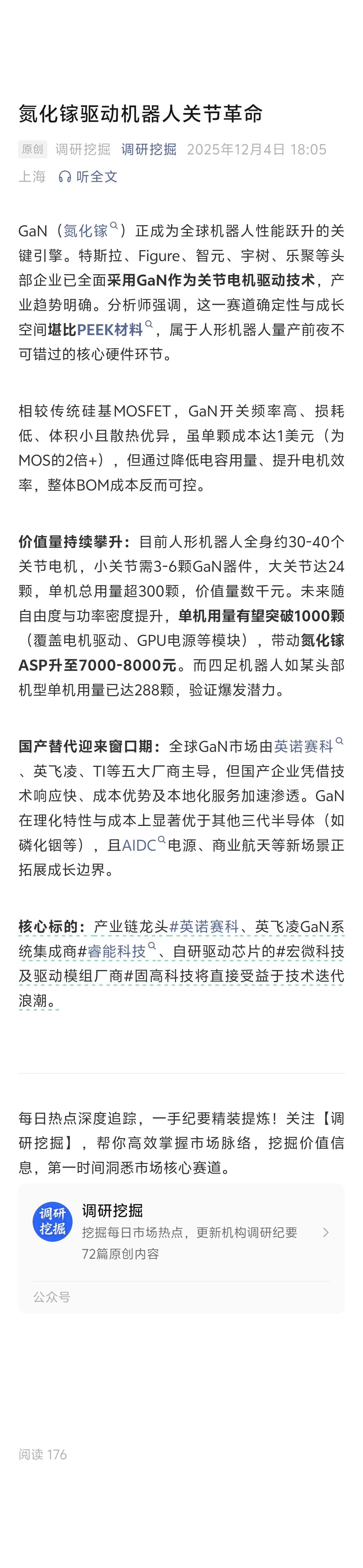 氮化镓驱动机器人关节革命

原创 调研挖掘 调研挖掘 2025年12月4日 18:05
上海 听全文

GaN（氮化镓）正成为全球机器人性能跃升的关键引擎。特斯拉、Figure、智元、宇树、乐聚等头部企业已全面采用GaN作为关节电机驱动技术，产业趋势明确。分析师强调，这一赛道确定性与成长空间堪比PEEK材料，属于人形机器人量产前夜不可错过的核心硬件环节。

相较传统硅基MOSFET，GaN开关频率高、损耗低、体积小且散热优异，虽单颗成本达1美元（为MOS的2倍+），但通过降低电容用量、提升电机效率，整体BOM成本反而可控。

价值量持续攀升：目前人形机器人全身约30-40个关节电机，小关节需3-6颗GaN器件，大关节达24颗，单机总用量超300颗，价值量数千元。未来随自由度与功率密度提升，单机用量有望突破1000颗（覆盖电机驱动、GPU电源等模块），带动氮化镓ASP升至7000-8000元。而四足机器人如某头部机型单机用量已达288颗，验证爆发潜力。

国产替代迎来窗口期：全球GaN市场由英诺赛科、英飞凌、TI等五大厂商主导，但国产企业凭借技术响应快、成本优势及本地化服务加速渗透。GaN在理化特性与成本上显著优于其他三代半导体（如磷化铟等），且AIDC电源、商业航天等新场景正拓展成长边界。

核心标的：产业链龙头#英诺赛科、英飞凌GaN系统集成商#睿能科技、自研驱动芯片的#宏微科技及驱动模组厂商#固高科技将直接受益于技术迭代浪潮。

每日热点深度追踪，一手纪要精装提炼！关注【调研挖掘】，帮你高效掌握市场脉络，挖掘价值信息，第一时间洞悉市场核心赛道。

调研挖掘
调研挖掘
挖掘每日市场热点，更新机构调研纪要
72篇原创内容
公众号

阅读 176